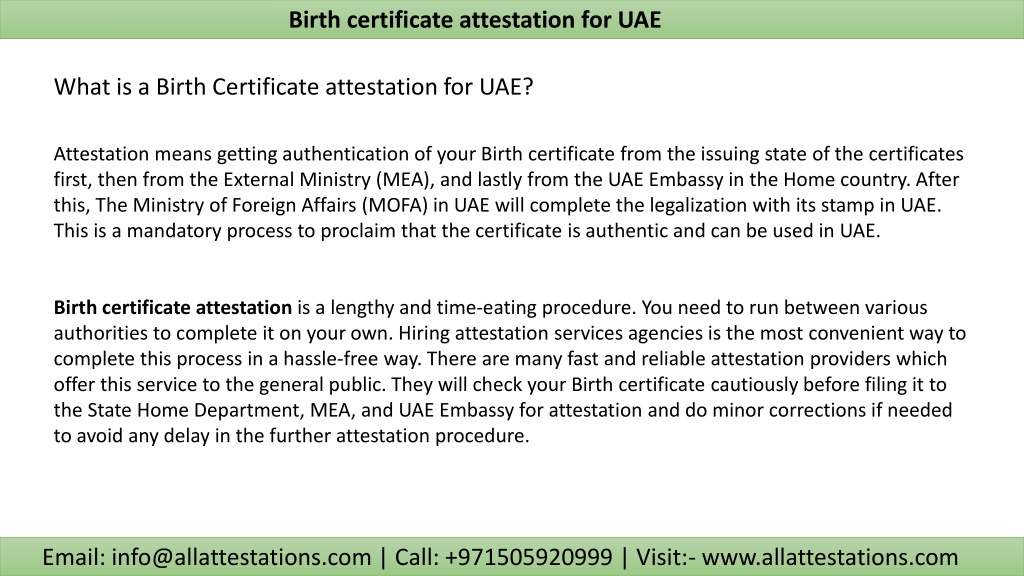 Birth certificate attestation for UAE

What is a Birth Certificate attestation for UAE?

Attestation means getting authentication of your Birth certificate from the issuing state of the certificates first, then from the External Ministry (MEA), and lastly from the UAE Embassy in the Home country. After this, The Ministry of Foreign Affairs (MOFA) in UAE will complete the legalization with its stamp in UAE. This is a mandatory process to proclaim that the certificate is authentic and can be used in UAE.

Birth certificate attestation is a lengthy and time-eating procedure. You need to run between various authorities to complete it on your own. Hiring attestation services agencies is the most convenient way to complete this process in a hassle-free way. There are many fast and reliable attestation providers which offer this service to the general public. They will check your Birth certificate cautiously before filing it to the State Home Department, MEA, and UAE Embassy for attestation and do minor corrections if needed to avoid any delay in the further attestation procedure.

Email: info@allattestations.com | Call: +971505920999 | Visit:- www.allattestations.com